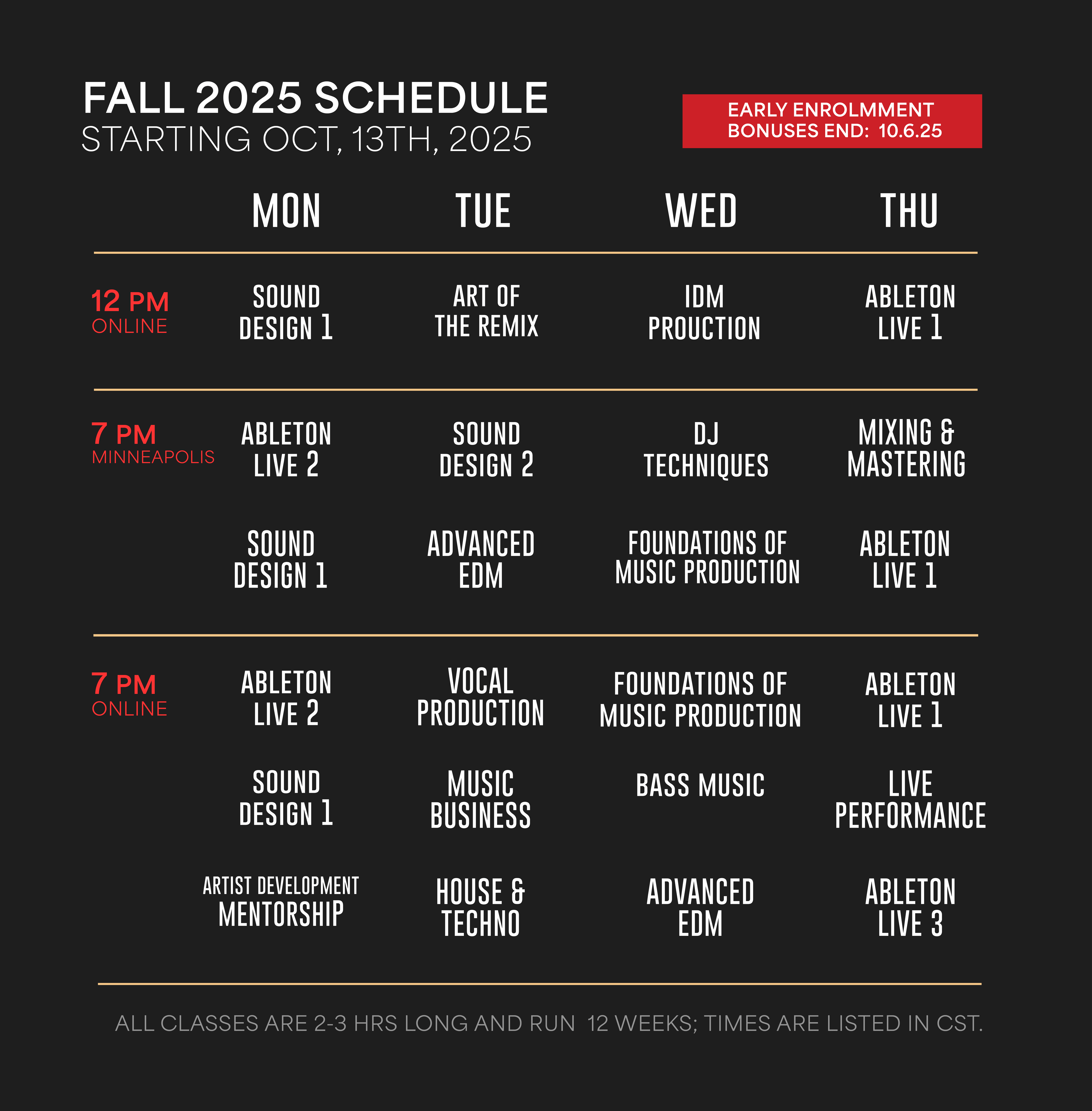 FALL 2025 SCHEDULE
STARTING OCT, 13TH, 2025

EARLY ENROLMMENT
BONUSES END: 10.6.25

| | MON | TUE | WED | THU |
|---|---|---|---|---|
| 12 PM ONLINE | SOUND DESIGN 1 | ART OF THE REMIX | IDM PROUCTION | ABLETON LIVE 1 |
| 7 PM MINNEAPOLIS | ABLETON LIVE 2 | SOUND DESIGN 2 | DJ TECHNIQUES | MIXING & MASTERING |
| | SOUND DESIGN 1 | ADVANCED EDM | FOUNDATIONS OF MUSIC PRODUCTION | ABLETON LIVE 1 |
| 7 PM ONLINE | ABLETON LIVE 2 | VOCAL PRODUCTION | FOUNDATIONS OF MUSIC PRODUCTION | ABLETON LIVE 1 |
| | SOUND DESIGN 1 | MUSIC BUSINESS | BASS MUSIC | LIVE PERFORMANCE |
| | ARTIST DEVELOPMENT MENTORSHIP | HOUSE & TECHNO | ADVANCED EDM | ABLETON LIVE 3 |

ALL CLASSES ARE 2-3 HRS LONG AND RUN 12 WEEKS; TIMES ARE LISTED IN CST.